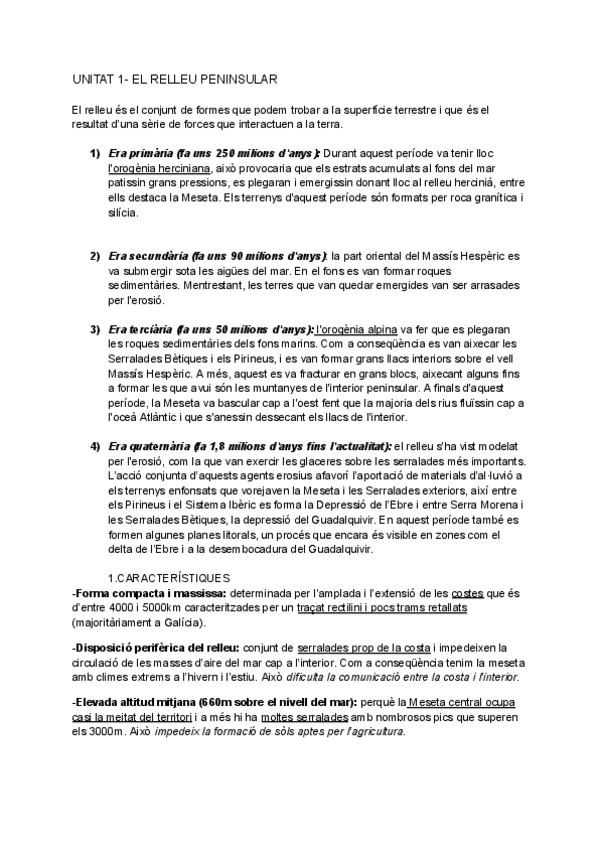 UNITAT 1- EL RELLEU PENINSULAR

El relleu és el conjunt de formes que podem trobar a la superfície terrestre i que és el resultat d'una sèrie de forces que interactuen a la terra.

1) Era primària (fa uns 250 milions d'anys): Durant aquest període va tenir lloc l'orogènia herciniana, això provocaria que els estrats acumulats al fons del mar patissin grans pressions, es plegaran i emergissin donant lloc al relleu hercinià, entre ells destaca la Meseta. Els terrenys d'aquest període són formats per roca granítica i silícia.

2) Era secundària (fa uns 90 milions d'anys): la part oriental del Massís Hespèric es va submergir sota les aigües del mar. En el fons es van formar roques sedimentàries. Mentrestant, les terres que van quedar emergides van ser arrasades per l'erosió.

3) Era terciària (fa uns 50 milions d'anys): l'orogènia alpina va fer que es plegaran les roques sedimentàries dels fons marins. Com a conseqüència es van aixecar les Serralades Bètiques i els Pirineus, i es van formar grans llacs interiors sobre el vell Massís Hespèric. A més, aquest es va fracturar en grans blocs, aixecant alguns fins a formar les que avui són les muntanyes de l'interior peninsular. A finals d'aquest període, la Meseta va bascular cap a l'oest fent que la majoria dels rius fluïssin cap a l'oceà Atlàntic i que s'anessin dessecant els llacs de l'interior.

4) Era quaternària (fa 1,8 milions d'anys fins l'actualitat): el relleu s'ha vist modelat per l'erosió, com la que van exercir les glaceres sobre les serralades més importants. L'acció conjunta d'aquests agents erosius afavorí l'aportació de materials d'al·luvió a els terrenys enfonsats que vorejaven la Meseta i les Serralades exteriors, així entre els Pirineus i el Sistema Ibèric es forma la Depressió de l'Ebre i entre Serra Morena i les Serralades Bètiques, la depressió del Guadalquivir. En aquest període també es formen algunes planes litorals, un procés que encara és visible en zones com el delta de l'Ebre i a la desembocadura del Guadalquivir.

1.CARACTERÍSTIQUES
-Forma compacta i massissa: determinada per l'amplada i l'extensió de les costes que és d'entre 4000 i 5000km caracteritzades per un traçat rectilini i pocs trams retallats (majoritàriament a Galícia).

-Disposició perifèrica del relleu: conjunt de serralades prop de la costa i impedeixen la circulació de les masses d'aire del mar cap a l'interior. Com a conseqüència tenim la meseta amb climes extrems a l'hivern i l'estiu. Això dificulta la comunicació entre la costa i l'interior.

-Elevada altitud mitjana (660m sobre el nivell del mar): perquè la Meseta central ocupa casi la meitat del territori i a més hi ha moltes serralades amb nombrosos pics que superen els 3000m. Això impedeix la formació de sòls aptes per l'agricultura.